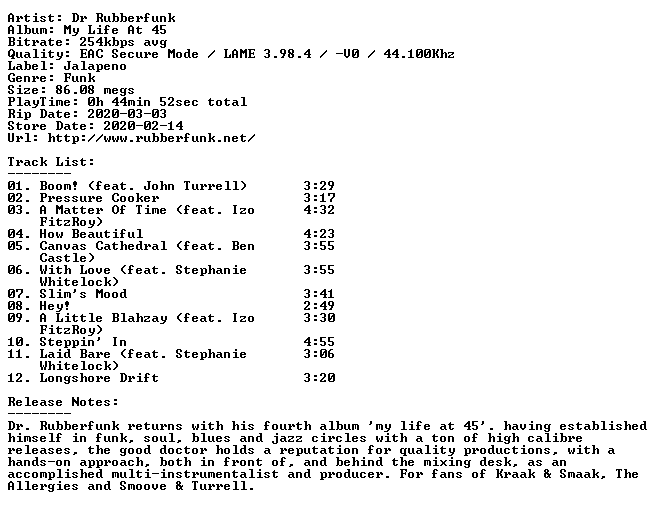 Artist: Dr Rubberfunk
Album: My Life At 45
Bitrate: 254kbps avg
Quality: EAC Secure Mode / LAME 3.98.4 / -V0 / 44.100Khz
Label: Jalapeno
Genre: Funk
Size: 86.08 megs
PlayTime: 0h 44min 52sec total
Rip Date: 2020-03-03
Store Date: 2020-02-14
Url: http://www.rubberfunk.net/

Track List:
--------

01. Boom! (feat. John Turrell) 3:29
02. Pressure Cooker 3:17
03. A Matter Of Time (feat. Izo FitzRoy) 4:32
04. How Beautiful 4:23
05. Canvas Cathedral (feat. Ben Castle) 3:55
06. With Love (feat. Stephanie Whitelock) 3:55
07. Slim's Mood 3:41
08. Hey! 2:49
09. A Little Blahzay (feat. Izo FitzRoy) 3:30
10. Steppin' In 4:55
11. Laid Bare (feat. Stephanie Whitelock) 3:06
12. Longshore Drift 3:20

Release Notes:
--------

Dr. Rubberfunk returns with his fourth album 'my life at 45'. having established himself in funk, soul, blues and jazz circles with a ton of high calibre releases, the good doctor holds a reputation for quality productions, with a hands-on approach, both in front of, and behind the mixing desk, as an accomplished multi-instrumentalist and producer. For fans of Kraak & Smaak, The Allergies and Smoove & Turrell.